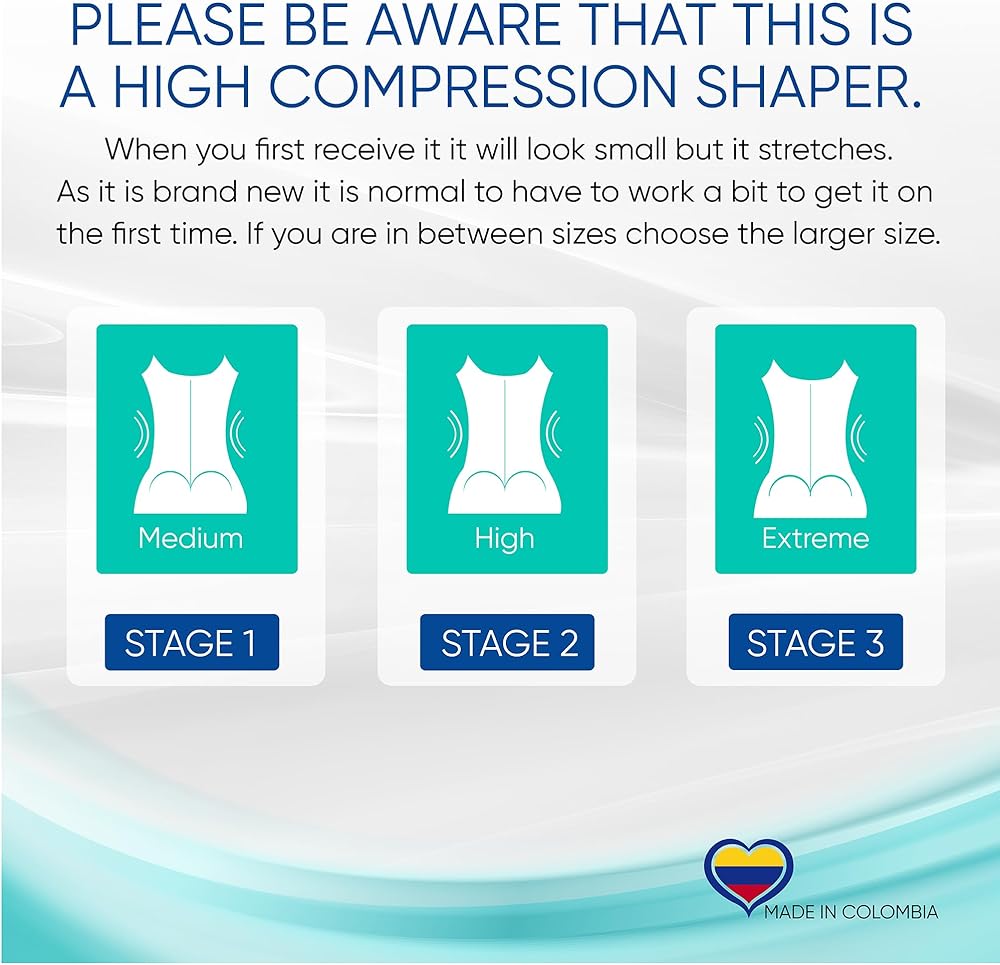 PLEASE BE AWARE THAT THIS IS A HIGH COMPRESSION SHAPER.

When you first receive it it will look small but it stretches. As it is brand new it is normal to have to work a bit to get it on the first time. If you are in between sizes choose the larger size.

Medium

STAGE 1

High

STAGE 2

Extreme

STAGE 3

MADE IN COLOMBIA